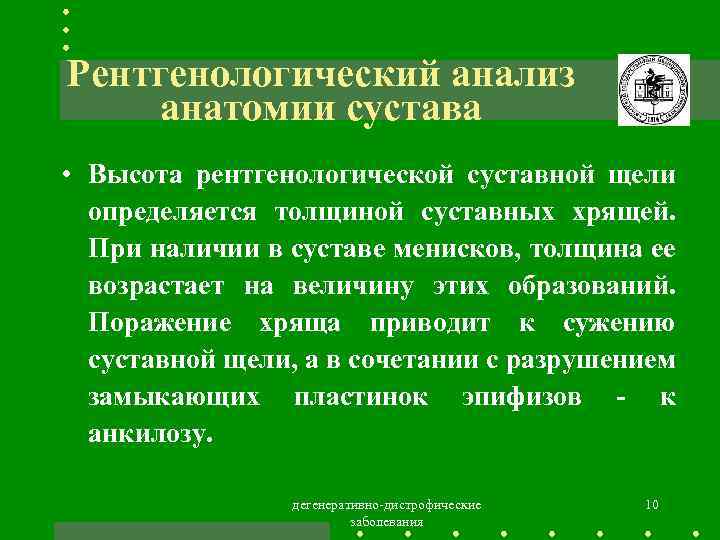 Рентгенологический анализ анатомии сустава

• Высота рентгенологической суставной щели определяется толщиной суставных хрящей. При наличии в суставе менисков, толщина ее возрастает на величину этих образований. Поражение хряща приводит к сужению суставной щели, а в сочетании с разрушением замыкающих пластинок эпифизов - к анкилозу.

дегенеративно-дистрофические заболевания

10